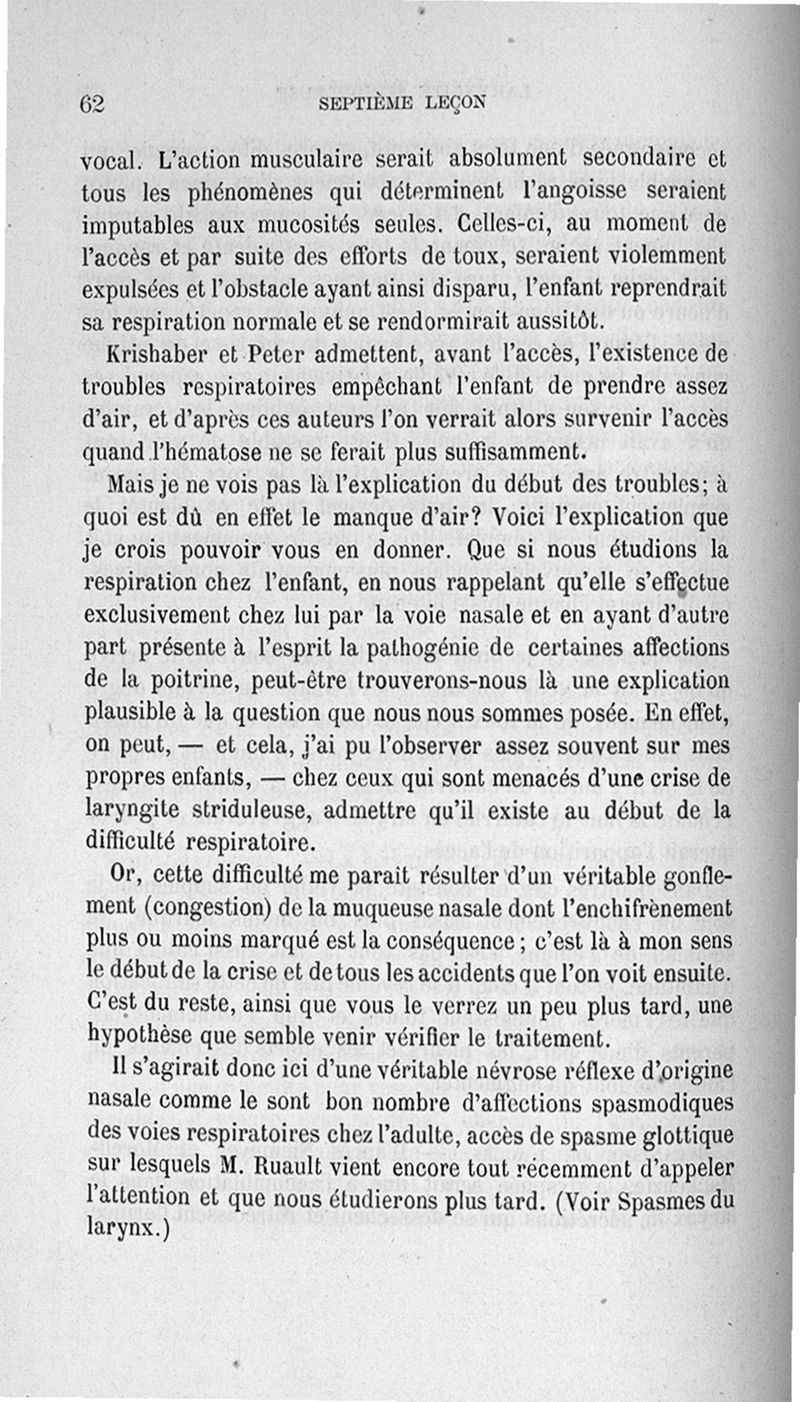 62 SEPTIÈME LEÇON

vocal. L'action musculaire serait absolument secondaire et tous les phénomènes qui déterminent l'angoisse seraient imputables aux mucosités seules. Celles-ci, au moment de l'accès et par suite des efforts de toux, seraient violemment expulsées et l'obstacle ayant ainsi disparu, l'enfant reprendrait sa respiration normale et se rendormirait aussitôt.

Krishaber et Peter admettent, avant l'accès, l'existence de troubles respiratoires empêchant l'enfant de prendre assez d'air, et d'après ces auteurs l'on verrait alors survenir l'accès quand l'hématose ne se ferait plus suffisamment.

Mais je ne vois pas là l'explication du début des troubles; à quoi est dû en effet le manque d'air? Voici l'explication que je crois pouvoir vous en donner. Que si nous étudions la respiration chez l'enfant, en nous rappelant qu'elle s'effectue exclusivement chez lui par la voie nasale et en ayant d'autre part présente à l'esprit la pathogénie de certaines affections de la poitrine, peut-être trouverons-nous là une explication plausible à la question que nous nous sommes posée. En effet, on peut, — et cela, j'ai pu l'observer assez souvent sur mes propres enfants, — chez ceux qui sont menacés d'une crise de laryngite striduleuse, admettre qu'il existe au début de la difficulté respiratoire.

Or, cette difficulté me parait résulter d'un véritable gonflement (congestion) de la muqueuse nasale dont l'enchifrènement plus ou moins marqué est la conséquence; c'est là à mon sens le début de la crise et de tous les accidents que l'on voit ensuite. C'est du reste, ainsi que vous le verrez un peu plus tard, une hypothèse que semble venir vérifier le traitement.

Il s'agirait donc ici d'une véritable névrose réflexe d'origine nasale comme le sont bon nombre d'affections spasmodiques des voies respiratoires chez l'adulte, accès de spasme glottique sur lesquels M. Ruault vient encore tout récemment d'appeler l'attention et que nous étudierons plus tard. (Voir Spasmes du larynx.)